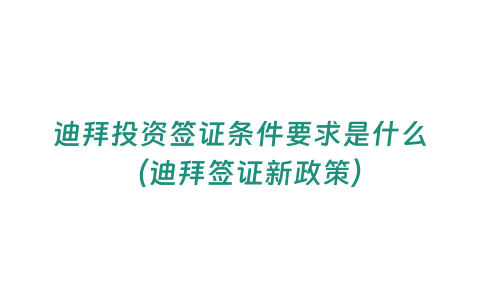 迪拜投资签证条件要求是什么
(迪拜签证新政策)